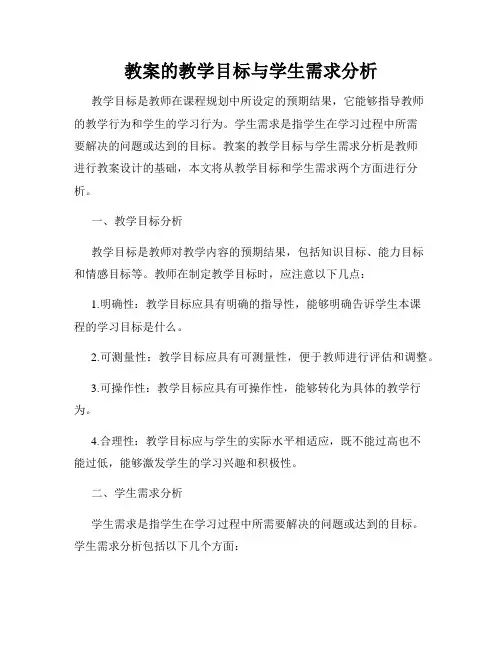 教案的教学目标与学生需求分析

教学目标是教师在课程规划中所设定的预期结果，它能够指导教师的教学行为和学生的学习行为。学生需求是指学生在学习过程中所需要解决的问题或达到的目标。教案的教学目标与学生需求分析是教师进行教案设计的基础，本文将从教学目标和学生需求两个方面进行分析。

一、教学目标分析

教学目标是教师对教学内容的预期结果，包括知识目标、能力目标和情感目标等。教师在制定教学目标时，应注意以下几点：

1.明确性：教学目标应具有明确的指导性，能够明确告诉学生本课程的学习目标是什么。

2.可测量性：教学目标应具有可测量性，便于教师进行评估和调整。

3.可操作性：教学目标应具有可操作性，能够转化为具体的教学行为。

4.合理性：教学目标应与学生的实际水平相适应，既不能过高也不能过低，能够激发学生的学习兴趣和积极性。

二、学生需求分析

学生需求是指学生在学习过程中所需要解决的问题或达到的目标。学生需求分析包括以下几个方面：